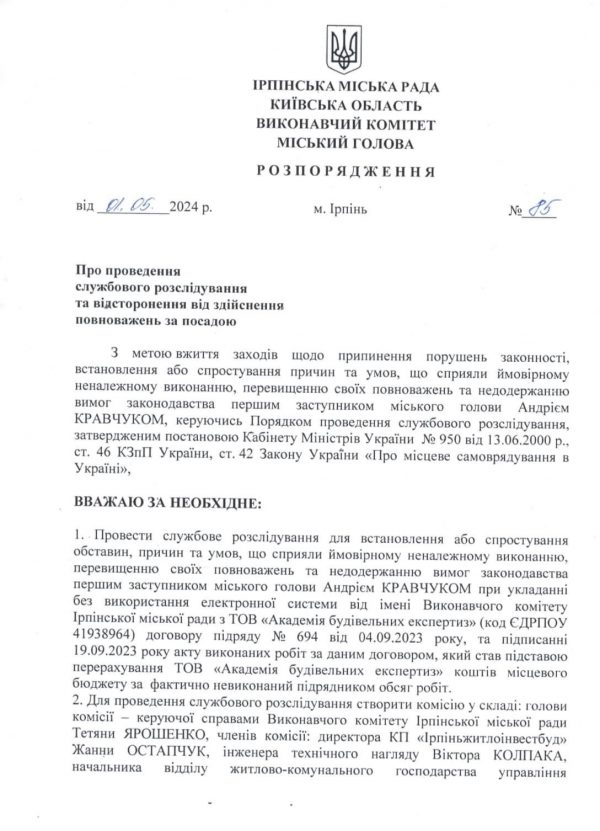 ІРПІНСЬКА МІСЬКА РАДА
КИЇВСЬКА ОБЛАСТЬ
ВИКОНАВЧИЙ КОМІТЕТ
МІСЬКИЙ ГОЛОВА

РОЗПОРЯДЖЕННЯ

від 01.05. 2024 р. м. Ірпінь № 85

Про проведення
службового розслідування
та відсторонення від здійснення
повноважень за посадою

З метою вжиття заходів щодо припинення порушень законності, встановлення або спростування причин та умов, що сприяли ймовірному неналежному виконанню, перевищенню своїх повноважень та недодержанню вимог законодавства першим заступником міського голови Андрієм КРАВЧУКОМ, керуючись Порядком проведення службового розслідування, затвердженим постановою Кабінету Міністрів України № 950 від 13.06.2000 р., ст. 46 КЗпП України, ст. 42 Закону України «Про місцеве самоврядування в Україні»,

ВВАЖАЮ ЗА НЕОБХІДНЕ:

1. Провести службове розслідування для встановлення або спростування обставин, причин та умов, що сприяли ймовірному неналежному виконанню, перевищенню своїх повноважень та недодержанню вимог законодавства першим заступником міського голови Андрієм КРАВЧУКОМ при укладанні без використання електронної системи від імені Виконавчого комітету Ірпінської міської ради з ТОВ «Академія будівельних експертиз» (код ЄДРПОУ 41938964) договору підряду № 694 від 04.09.2023 року, та підписанні 19.09.2023 року акту виконаних робіт за даним договором, який став підставою перерахування ТОВ «Академія будівельних експертиз» коштів місцевого бюджету за фактично невиконаний підрядником обсяг робіт.
2. Для проведення службового розслідування створити комісію у складі: голови комісії – керуючої справами Виконавчого комітету Ірпінської міської ради Тетяни ЯРОШЕНКО, членів комісії: директора КП «Ірпіньжитлоінвестбуд» Жанни ОСТАПЧУК, інженера технічного нагляду Віктора КОЛПАКА, начальника відділу житлово-комунального господарства управління